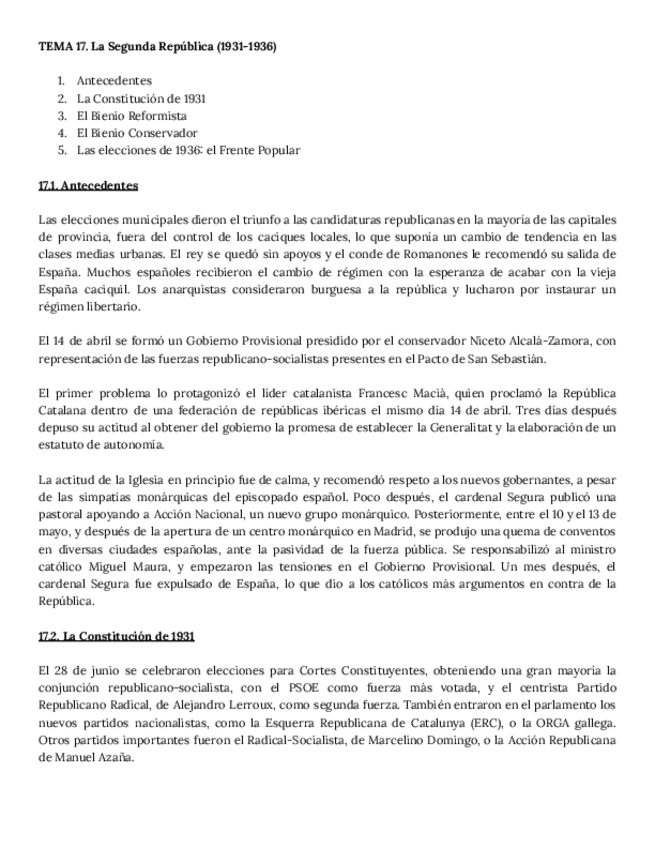 TEMA 17. La Segunda República (1931-1936)

1. Antecedentes
2. La Constitución de 1931
3. El Bienio Reformista
4. El Bienio Conservador
5. Las elecciones de 1936: el Frente Popular

17.1. Antecedentes

Las elecciones municipales dieron el triunfo a las candidaturas republicanas en la mayoría de las capitales de provincia, fuera del control de los caciques locales, lo que suponía un cambio de tendencia en las clases medias urbanas. El rey se quedó sin apoyos y el conde de Romanones le recomendó su salida de España. Muchos españoles recibieron el cambio de régimen con la esperanza de acabar con la vieja España caciquil. Los anarquistas consideraron burguesa a la república y lucharon por instaurar un régimen libertario.

El 14 de abril se formó un Gobierno Provisional presidido por el conservador Niceto Alcalá-Zamora, con representación de las fuerzas republicano-socialistas presentes en el Pacto de San Sebastián.

El primer problema lo protagonizó el líder catalanista Francesc Macià, quien proclamó la República Catalana dentro de una federación de repúblicas ibéricas el mismo día 14 de abril. Tres días después depuso su actitud al obtener del gobierno la promesa de establecer la Generalitat y la elaboración de un estatuto de autonomía.

La actitud de la Iglesia en principio fue de calma, y recomendó respeto a los nuevos gobernantes, a pesar de las simpatías monárquicas del episcopado español. Poco después, el cardenal Segura publicó una pastoral apoyando a Acción Nacional, un nuevo grupo monárquico. Posteriormente, entre el 10 y el 13 de mayo, y después de la apertura de un centro monárquico en Madrid, se produjo una quema de conventos en diversas ciudades españolas, ante la pasividad de la fuerza pública. Se responsabilizó al ministro católico Miguel Maura, y empezaron las tensiones en el Gobierno Provisional. Un mes después, el cardenal Segura fue expulsado de España, lo que dio a los católicos más argumentos en contra de la República.

17.2. La Constitución de 1931

El 28 de junio se celebraron elecciones para Cortes Constituyentes, obteniendo una gran mayoría la conjunción republicano-socialista, con el PSOE como fuerza más votada, y el centrista Partido Republicano Radical, de Alejandro Lerroux, como segunda fuerza. También entraron en el parlamento los nuevos partidos nacionalistas, como la Esquerra Republicana de Catalunya (ERC), o la ORGA gallega. Otros partidos importantes fueron el Radical-Socialista, de Marcelino Domingo, o la Acción Republicana de Manuel Azaña.